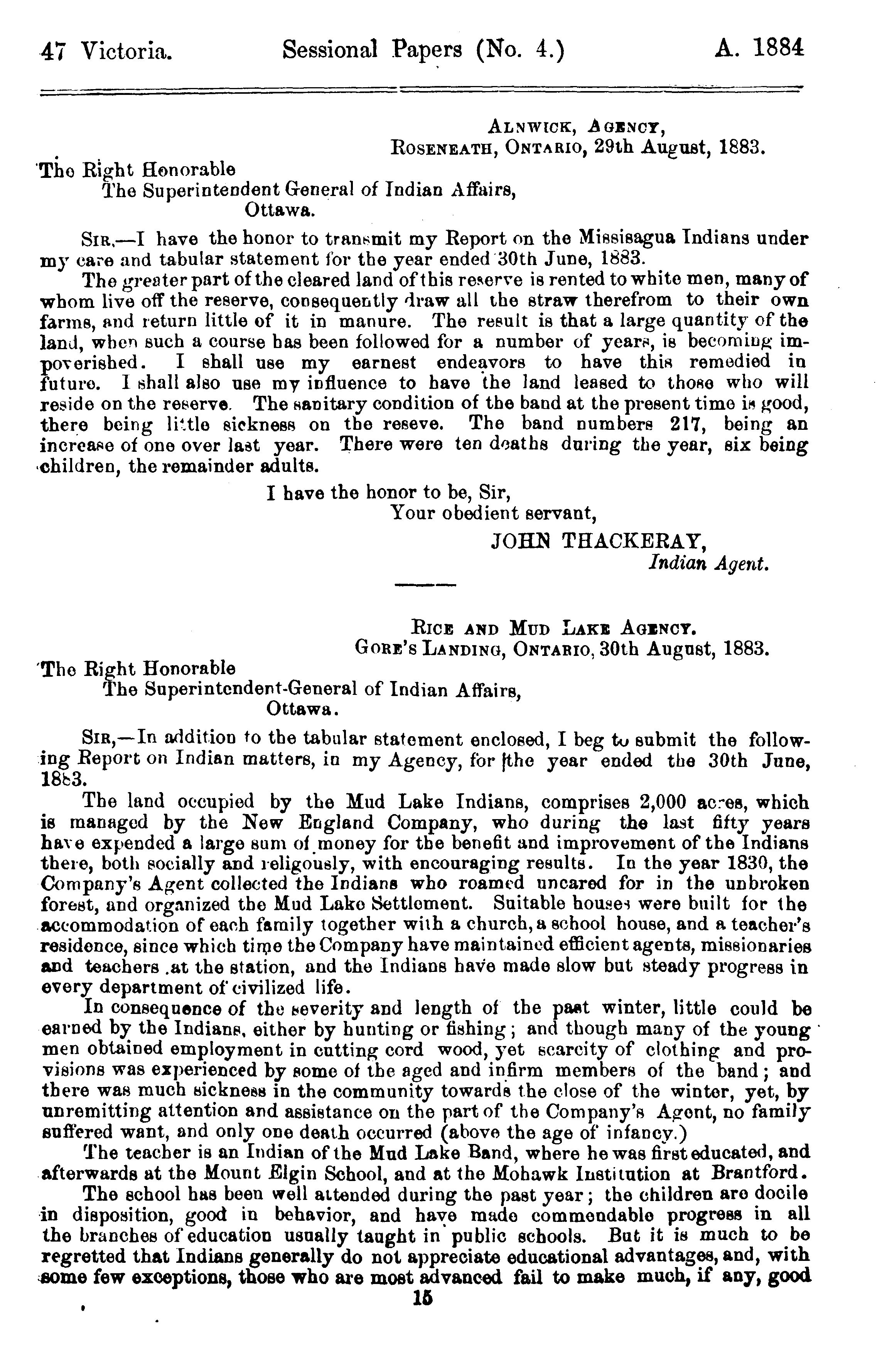 47 Victoria. Sessional Papers (No. 4.) A. 1884

ALNWICK, AGENCY,
ROSENEATH, ONTARIO, 29th August, 1883.

The Right Honorable
The Superintendent General of Indian Affairs,
Ottawa.

SIR,—I have the honor to transmit my Report on the Missisagua Indians under my care and tabular statement for the year ended 30th June, 1883.

The greater part of the cleared land of this reserve is rented to white men, many of whom live off the reserve, consequently draw all the straw therefrom to their own farms, and return little of it in manure. The result is that a large quantity of the land, when such a course has been followed for a number of years, is becoming impoverished. I shall use my earnest endeavors to have this remedied in future. I shall also use my influence to have the land leased to those who will reside on the reserve. The sanitary condition of the band at the present time is good, there being little sickness on the reseve. The band numbers 217, being an increase of one over last year. There were ten deaths during the year, six being children, the remainder adults.

I have the honor to be, Sir,
Your obedient servant,
JOHN THACKERAY,
Indian Agent.

RICE AND MUD LAKE AGENCY.
GORE'S LANDING, ONTARIO, 30th August, 1883.

The Right Honorable
The Superintendent-General of Indian Affairs,
Ottawa.

SIR,—In addition to the tabular statement enclosed, I beg to submit the following Report on Indian matters, in my Agency, for the year ended the 30th June, 1883.

The land occupied by the Mud Lake Indians, comprises 2,000 acres, which is managed by the New England Company, who during the last fifty years have expended a large sum of money for the benefit and improvement of the Indians there, both socially and religously, with encouraging results. In the year 1830, the Company's Agent collected the Indians who roamed uncared for in the unbroken forest, and organized the Mud Lake Settlement. Suitable houses were built for the accommodation of each family together with a church, a school house, and a teacher's residence, since which time the Company have maintained efficient agents, missionaries and teachers at the station, and the Indians have made slow but steady progress in every department of civilized life.

In consequence of the severity and length of the past winter, little could be earned by the Indians, either by hunting or fishing; and though many of the young men obtained employment in cutting cord wood, yet scarcity of clothing and provisions was experienced by some of the aged and infirm members of the band; and there was much sickness in the community towards the close of the winter, yet, by unremitting attention and assistance on the part of the Company's Agent, no family suffered want, and only one death occurred (above the age of infancy.)

The teacher is an Indian of the Mud Lake Band, where he was first educated, and afterwards at the Mount Elgin School, and at the Mohawk Institution at Brantford.

The school has been well attended during the past year; the children are docile in disposition, good in behavior, and have made commendable progress in all the branches of education usually taught in public schools. But it is much to be regretted that Indians generally do not appreciate educational advantages, and, with some few exceptions, those who are most advanced fail to make much, if any, good

15